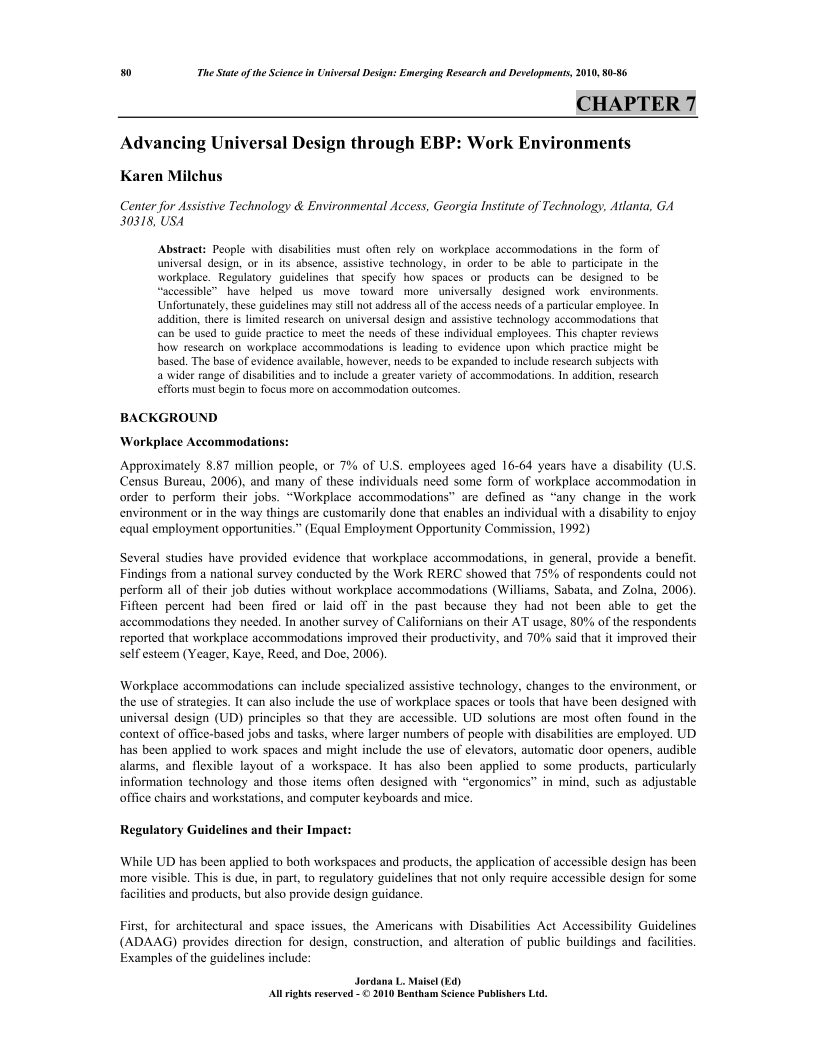 80 The State of the Science in Universal Design: Emerging Research and Developments, 2010, 80-86

CHAPTER 7

Advancing Universal Design through EBP: Work Environments

Karen Milchus

Center for Assistive Technology & Environmental Access, Georgia Institute of Technology, Atlanta, GA 30318, USA

Abstract: People with disabilities must often rely on workplace accommodations in the form of universal design, or in its absence, assistive technology, in order to be able to participate in the workplace. Regulatory guidelines that specify how spaces or products can be designed to be "accessible" have helped us move toward more universally designed work environments. Unfortunately, these guidelines may still not address all of the access needs of a particular employee. In addition, there is limited research on universal design and assistive technology accommodations that can be used to guide practice to meet the needs of these individual employees. This chapter reviews how research on workplace accommodations is leading to evidence upon which practice might be based. The base of evidence available, however, needs to be expanded to include research subjects with a wider range of disabilities and to include a greater variety of accommodations. In addition, research efforts must begin to focus more on accommodation outcomes.

BACKGROUND

Workplace Accommodations:

Approximately 8.87 million people, or 7% of U.S. employees aged 16-64 years have a disability (U.S. Census Bureau, 2006), and many of these individuals need some form of workplace accommodation in order to perform their jobs. "Workplace accommodations" are defined as "any change in the work environment or in the way things are customarily done that enables an individual with a disability to enjoy equal employment opportunities." (Equal Employment Opportunity Commission, 1992)

Several studies have provided evidence that workplace accommodations, in general, provide a benefit. Findings from a national survey conducted by the Work RERC showed that 75% of respondents could not perform all of their job duties without workplace accommodations (Williams, Sabata, and Zolna, 2006). Fifteen percent had been fired or laid off in the past because they had not been able to get the accommodations they needed. In another survey of Californians on their AT usage, 80% of the respondents reported that workplace accommodations improved their productivity, and 70% said that it improved their self esteem (Yeager, Kaye, Reed, and Doe, 2006).

Workplace accommodations can include specialized assistive technology, changes to the environment, or the use of strategies. It can also include the use of workplace spaces or tools that have been designed with universal design (UD) principles so that they are accessible. UD solutions are most often found in the context of office-based jobs and tasks, where larger numbers of people with disabilities are employed. UD has been applied to work spaces and might include the use of elevators, automatic door openers, audible alarms, and flexible layout of a workspace. It has also been applied to some products, particularly information technology and those items often designed with "ergonomics" in mind, such as adjustable office chairs and workstations, and computer keyboards and mice.

Regulatory Guidelines and their Impact:

While UD has been applied to both workspaces and products, the application of accessible design has been more visible. This is due, in part, to regulatory guidelines that not only require accessible design for some facilities and products, but also provide design guidance.

First, for architectural and space issues, the Americans with Disabilities Act Accessibility Guidelines (ADAAG) provides direction for design, construction, and alteration of public buildings and facilities. Examples of the guidelines include:

Jordana L. Maisel (Ed)
All rights reserved - © 2010 Bentham Science Publishers Ltd.